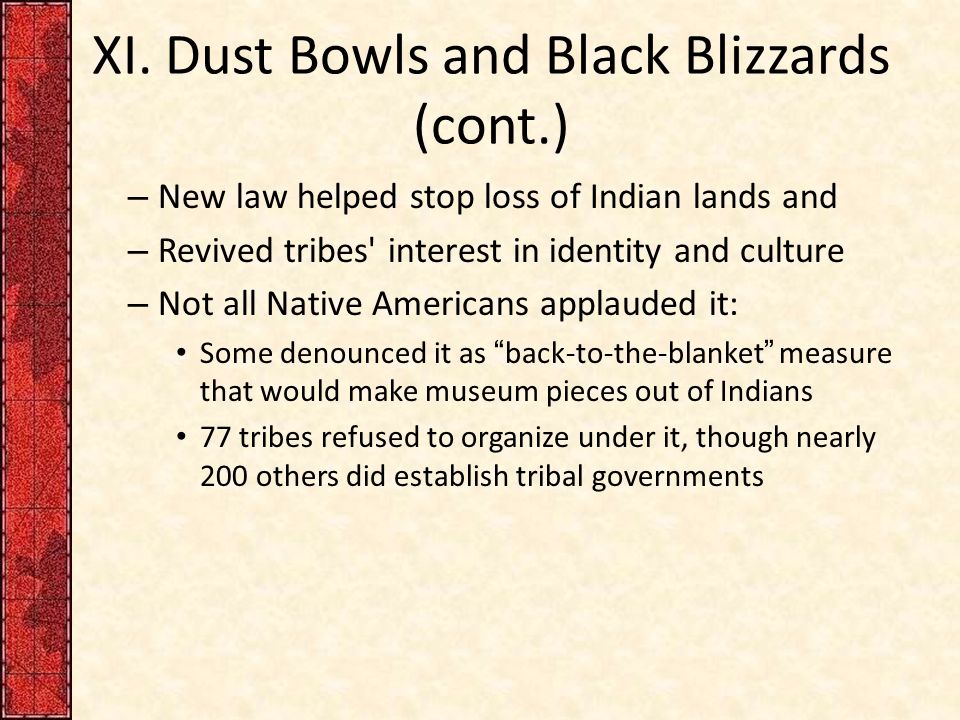 XI. Dust Bowls and Black Blizzards (cont.)

– New law helped stop loss of Indian lands and

– Revived tribes' interest in identity and culture

– Not all Native Americans applauded it:

• Some denounced it as “back-to-the-blanket” measure that would make museum pieces out of Indians

• 77 tribes refused to organize under it, though nearly 200 others did establish tribal governments